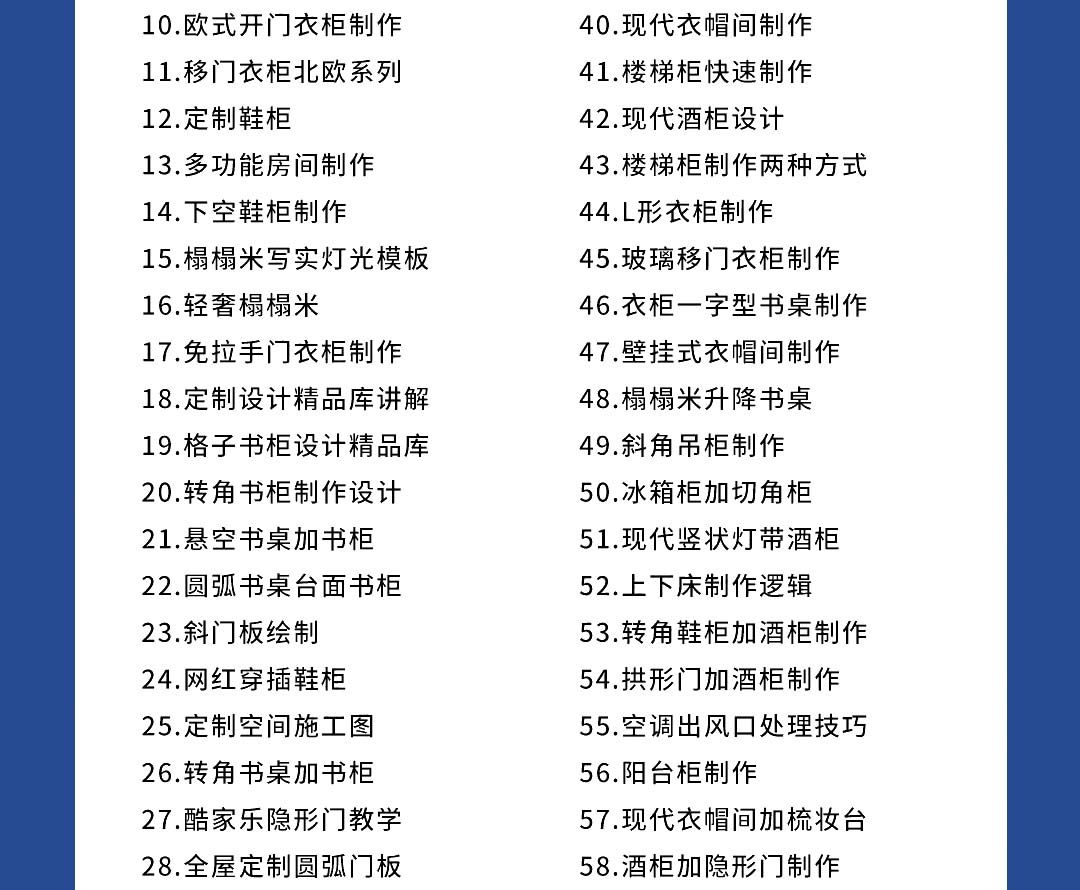 10.欧式开门衣柜制作
11.移门衣柜北欧系列
12.定制鞋柜
13.多功能房间制作
14.下空鞋柜制作
15.榻榻米写实灯光模板
16.轻奢榻榻米
17.免拉手门衣柜制作
18.定制设计精品库讲解
19.格子书柜设计精品库
20.转角书柜制作设计
21.悬空书桌加书柜
22.圆弧书桌台面书柜
23.斜门板绘制
24.网红穿插鞋柜
25.定制空间施工图
26.转角书桌加书柜
27.酷家乐隐形门教学
28.全屋定制圆弧门板

40.现代衣帽间制作
41.楼梯柜快速制作
42.现代酒柜设计
43.楼梯柜制作两种方式
44.L形衣柜制作
45.玻璃移门衣柜制作
46.衣柜一字型书桌制作
47.壁挂式衣帽间制作
48.榻榻米升降书桌
49.斜角吊柜制作
50.冰箱柜加切角柜
51.现代竖状灯带酒柜
52.上下床制作逻辑
53.转角鞋柜加酒柜制作
54.拱形门加酒柜制作
55.空调出风口处理技巧
56.阳台柜制作
57.现代衣帽间加梳妆台
58.酒柜加隐形门制作